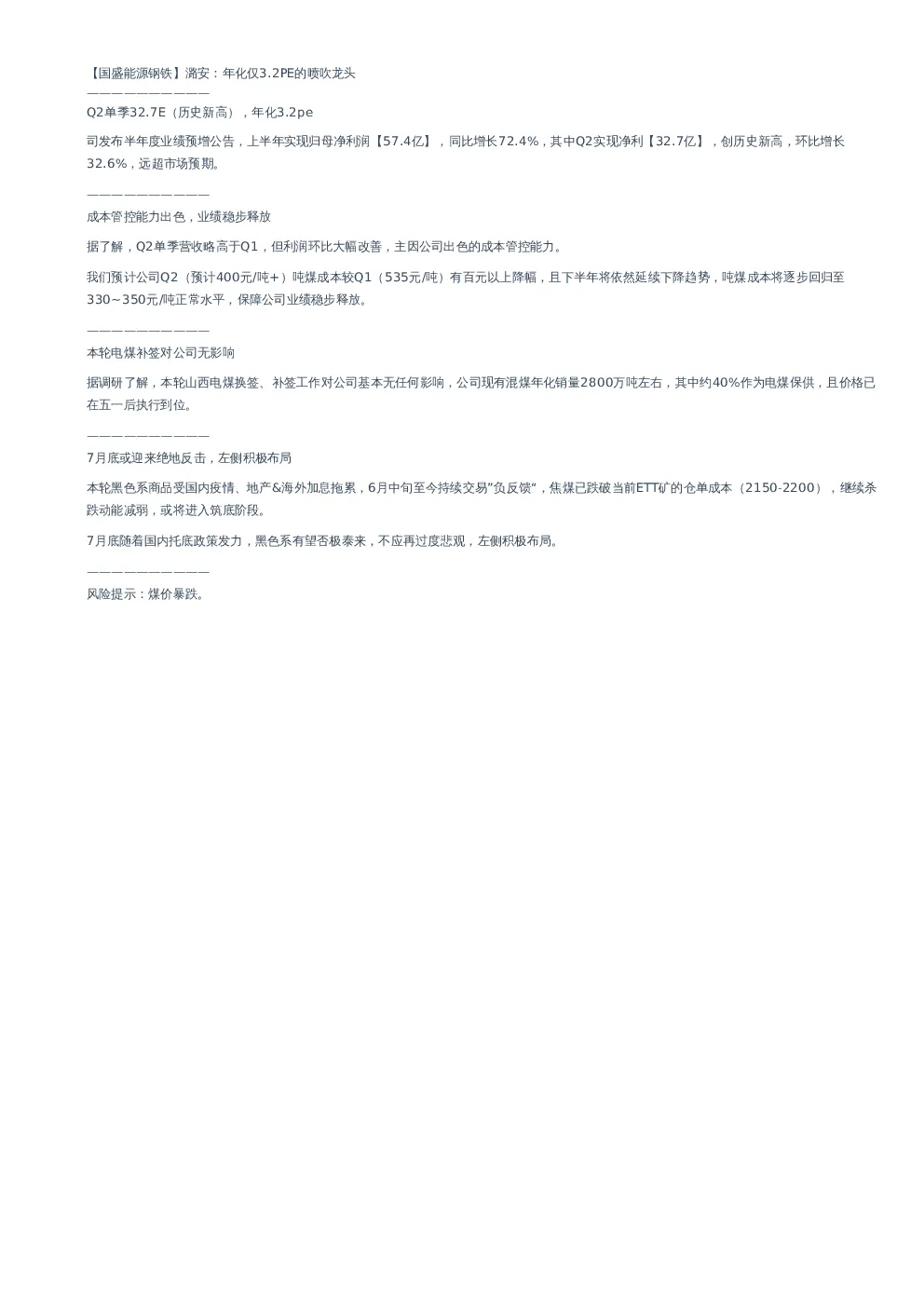 【国盛能源钢铁】潞安：年化仅3.2PE的喷吹龙头
——————————
Q2单季32.7E（历史新高），年化3.2pe

司发布半年度业绩预增公告，上半年实现归母净利润【57.4亿】，同比增长72.4%，其中Q2实现净利【32.7亿】，创历史新高，环比增长32.6%，远超市场预期。

——————————
成本管控能力出色，业绩稳步释放

据了解，Q2单季营收略高于Q1，但利润环比大幅改善，主因公司出色的成本管控能力。

我们预计公司Q2（预计400元/吨+）吨煤成本较Q1（535元/吨）有百元以上降幅，且下半年将依然延续下降趋势，吨煤成本将逐步回归至330~350元/吨正常水平，保障公司业绩稳步释放。

——————————
本轮电煤补签对公司无影响

据调研了解，本轮山西电煤换签、补签工作对公司基本无任何影响，公司现有混煤年化销量2800万吨左右，其中约40%作为电煤保供，且价格已在五一后执行到位。

——————————
7月底或迎来绝地反击，左侧积极布局

本轮黑色系商品受国内疫情、地产&海外加息拖累，6月中旬至今持续交易"负反馈"，焦煤已跌破当前ETT矿的仓单成本（2150-2200），继续杀跌动能减弱，或将进入筑底阶段。

7月底随着国内托底政策发力，黑色系有望否极泰来，不应再过度悲观，左侧积极布局。

——————————
风险提示：煤价暴跌。